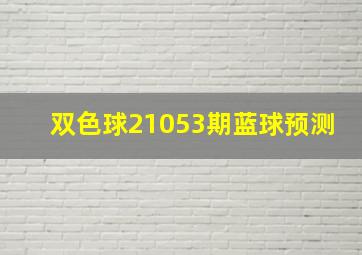 双色球21053期蓝球预测